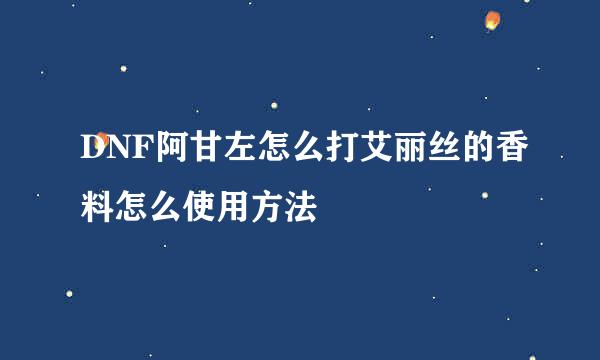 DNF阿甘左怎么打艾丽丝的香料怎么使用方法